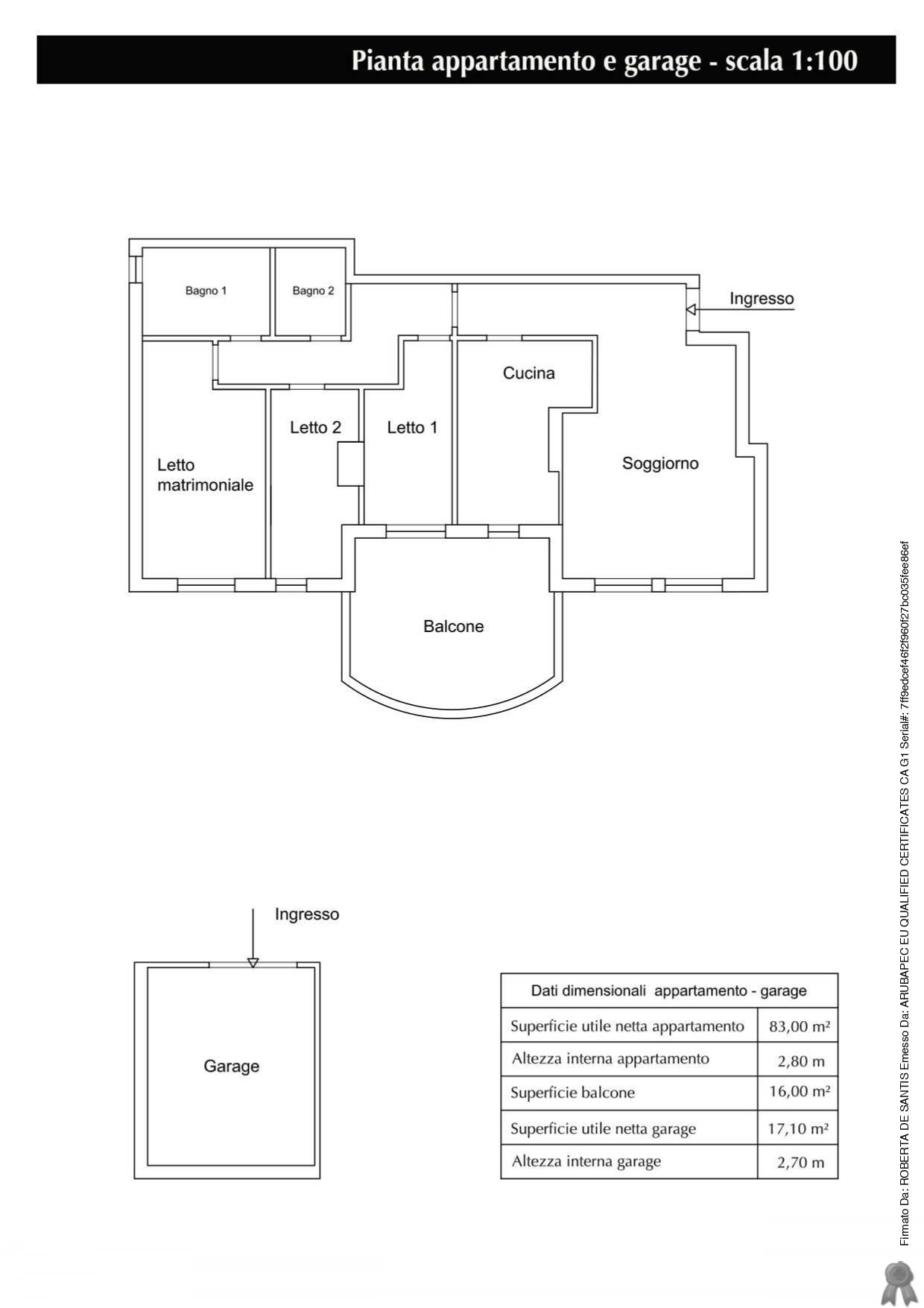 Pianta appartamento e garage - scala 1:100

Bagno 1

Bagno 2

Ingresso

Cucina

Letto 2

Letto 1

Letto matrimoniale

Soggiorno

Balcone

Ingresso

Garage

| Dati dimensionali appartamento - garage | |
|---|---|
| Superficie utile netta appartamento | 83,00 m² |
| Altezza interna appartamento | 2,80 m |
| Superficie balcone | 16,00 m² |
| Superficie utile netta garage | 17,10 m² |
| Altezza interna garage | 2,70 m |

Firmato Da: ROBERTA DE SANTIS Emesso Da: ARUBAPEC EU QUALIFIED CERTIFICATES CA G1 Serial#: 7ff9edcef46f2f960f27bc035fee86ef